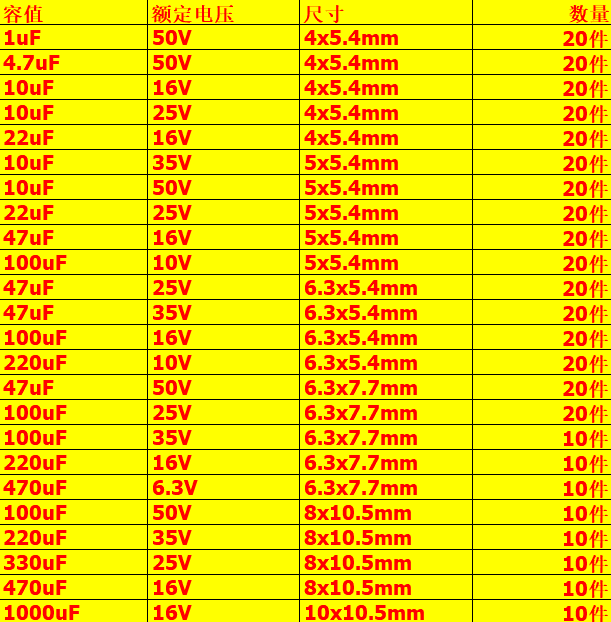 | 容值 | 额定电压 | 尺寸 | 数量 |
|---|---|---|---|
| 1uF | 50V | 4x5.4mm | 20件 |
| 4.7uF | 50V | 4x5.4mm | 20件 |
| 10uF | 16V | 4x5.4mm | 20件 |
| 10uF | 25V | 4x5.4mm | 20件 |
| 22uF | 16V | 4x5.4mm | 20件 |
| 10uF | 35V | 5x5.4mm | 20件 |
| 10uF | 50V | 5x5.4mm | 20件 |
| 22uF | 25V | 5x5.4mm | 20件 |
| 47uF | 16V | 5x5.4mm | 20件 |
| 100uF | 10V | 5x5.4mm | 20件 |
| 47uF | 25V | 6.3x5.4mm | 20件 |
| 47uF | 35V | 6.3x5.4mm | 20件 |
| 100uF | 16V | 6.3x5.4mm | 20件 |
| 220uF | 10V | 6.3x5.4mm | 20件 |
| 47uF | 50V | 6.3x7.7mm | 20件 |
| 100uF | 25V | 6.3x7.7mm | 20件 |
| 100uF | 35V | 6.3x7.7mm | 10件 |
| 220uF | 16V | 6.3x7.7mm | 10件 |
| 470uF | 6.3V | 6.3x7.7mm | 10件 |
| 100uF | 50V | 8x10.5mm | 10件 |
| 220uF | 35V | 8x10.5mm | 10件 |
| 330uF | 25V | 8x10.5mm | 10件 |
| 470uF | 16V | 8x10.5mm | 10件 |
| 1000uF | 16V | 10x10.5mm | 10件 |